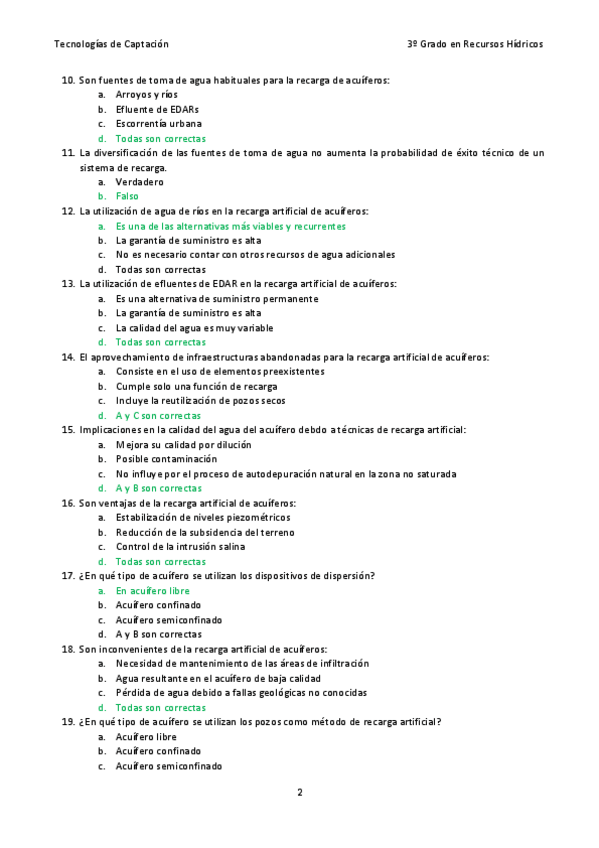 Tecnologías de Captación

3º Grado en Recursos Hídricos

10. Son fuentes de toma de agua habituales para la recarga de acuíferos:
a. Arroyos y ríos
b. Efluente de EDARs
c. Escorrentía urbana
d. Todas son correctas

11. La diversificación de las fuentes de toma de agua no aumenta la probabilidad de éxito técnico de un sistema de recarga.
a. Verdadero
b. Falso

12. La utilización de agua de ríos en la recarga artificial de acuíferos:
a. Es una de las alternativas más viables y recurrentes
b. La garantía de suministro es alta
c. No es necesario contar con otros recursos de agua adicionales
d. Todas son correctas

13. La utilización de efluentes de EDAR en la recarga artificial de acuíferos:
a. Es una alternativa de suministro permanente
b. La garantía de suministro es alta
c. La calidad del agua es muy variable
d. Todas son correctas

14. El aprovechamiento de infraestructuras abandonadas para la recarga artificial de acuíferos:
a. Consiste en el uso de elementos preexistentes
b. Cumple solo una función de recarga
c. Incluye la reutilización de pozos secos
d. A y C son correctas

15. Implicaciones en la calidad del agua del acuífero debdo a técnicas de recarga artificial:
a. Mejora su calidad por dilución
b. Posible contaminación
c. No influye por el proceso de autodepuración natural en la zona no saturada
d. A y B son correctas

16. Son ventajas de la recarga artificial de acuíferos:
a. Estabilización de niveles piezométricos
b. Reducción de la subsidencia del terreno
c. Control de la intrusión salina
d. Todas son correctas

17. ¿En qué tipo de acuífero se utilizan los dispositivos de dispersión?
a. En acuífero libre
b. Acuífero confinado
c. Acuífero semiconfinado
d. A y B son correctas

18. Son inconvenientes de la recarga artificial de acuíferos:
a. Necesidad de mantenimiento de las áreas de infiltración
b. Agua resultante en el acuífero de baja calidad
c. Pérdida de agua debido a fallas geológicas no conocidas
d. Todas son correctas

19. ¿En qué tipo de acuífero se utilizan los pozos como método de recarga artificial?
a. Acuífero libre
b. Acuífero confinado
c. Acuífero semiconfinado

2